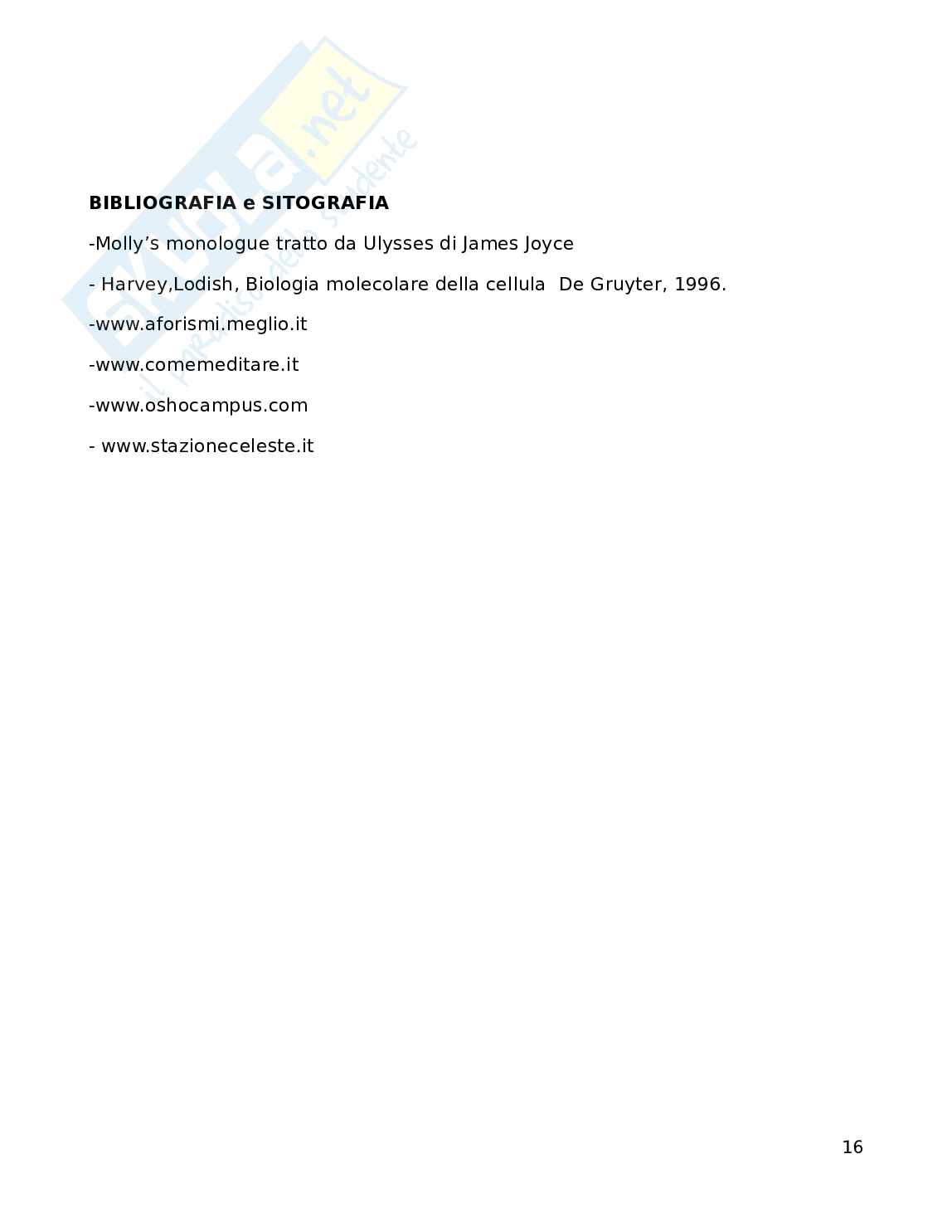 BIBLIOGRAFIA e SITOGRAFIA

-Molly's monologue tratto da Ulysses di James Joyce

- Harvey,Lodish, Biologia molecolare della cellula De Gruyter, 1996.

-www.aforismi.meglio.it

-www.comemeditare.it

-www.oshocampus.com

- www.stazioneceleste.it

16

skuola.net
il paradiso dello studente